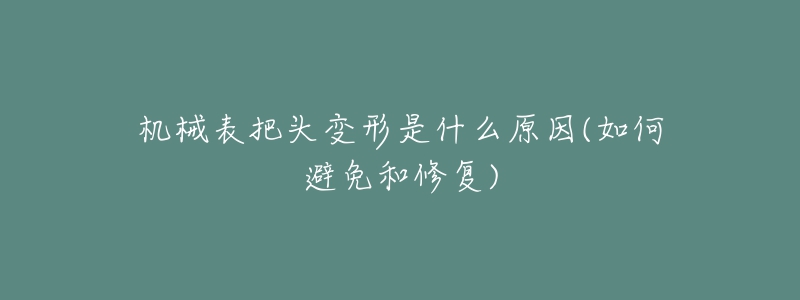 机械表把头变形是什么原因(如何避免和修复)